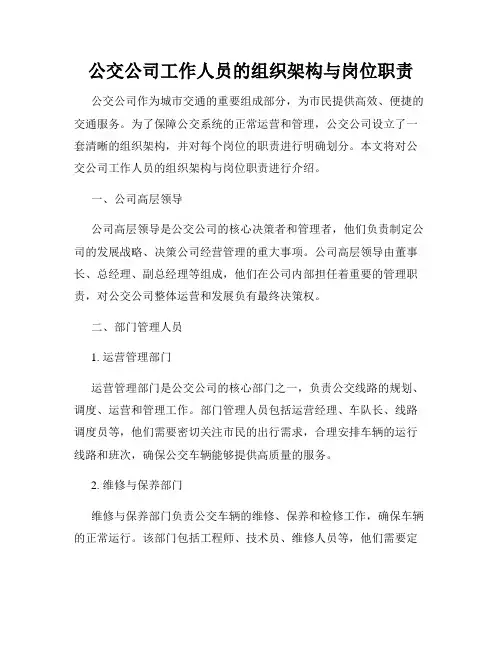 公交公司工作人员的组织架构与岗位职责

公交公司作为城市交通的重要组成部分，为市民提供高效、便捷的交通服务。为了保障公交系统的正常运营和管理，公交公司设立了一套清晰的组织架构，并对每个岗位的职责进行明确划分。本文将对公交公司工作人员的组织架构与岗位职责进行介绍。

一、公司高层领导

公司高层领导是公交公司的核心决策者和管理者，他们负责制定公司的发展战略、决策公司经营管理的重大事项。公司高层领导由董事长、总经理、副总经理等组成，他们在公司内部担任着重要的管理职责，对公交公司整体运营和发展负有最终决策权。

二、部门管理人员

1. 运营管理部门

运营管理部门是公交公司的核心部门之一，负责公交线路的规划、调度、运营和管理工作。部门管理人员包括运营经理、车队长、线路调度员等，他们需要密切关注市民的出行需求，合理安排车辆的运行线路和班次，确保公交车辆能够提供高质量的服务。

2. 维修与保养部门

维修与保养部门负责公交车辆的维修、保养和检修工作，确保车辆的正常运行。该部门包括工程师、技术员、维修人员等，他们需要定